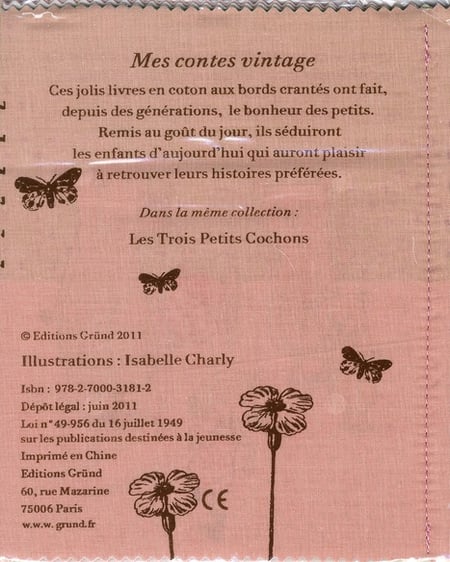 Mes contes vintage

Ces jolis livres en coton aux bords crantés ont fait, depuis des générations, le bonheur des petits. Remis au goût du jour, ils séduiront les enfants d'aujourd'hui qui auront plaisir à retrouver leurs histoires préférées.

Dans la même collection :

Les Trois Petits Cochons

© Editions Gründ 2011

Illustrations : Isabelle Charly

Isbn : 978-2-7000-3181-2
Dépôt légal : juin 2011
Loi n° 49-956 du 16 juillet 1949 sur les publications destinées à la jeunesse
Imprimé en Chine
Editions Gründ
60, rue Mazarine
75006 Paris
w.w.w. grund.fr

CE